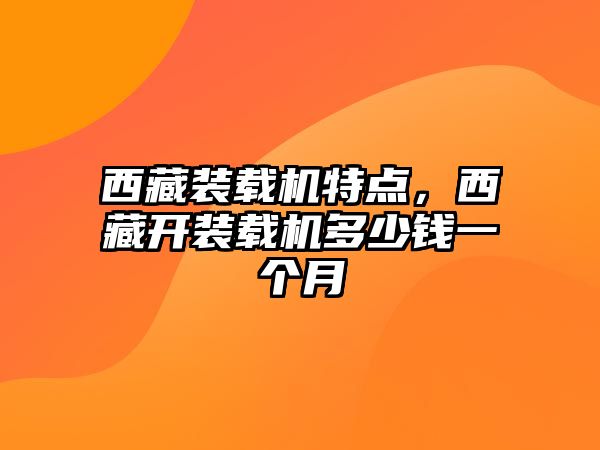 西藏装载机特点，西藏开装载机多少钱一个月